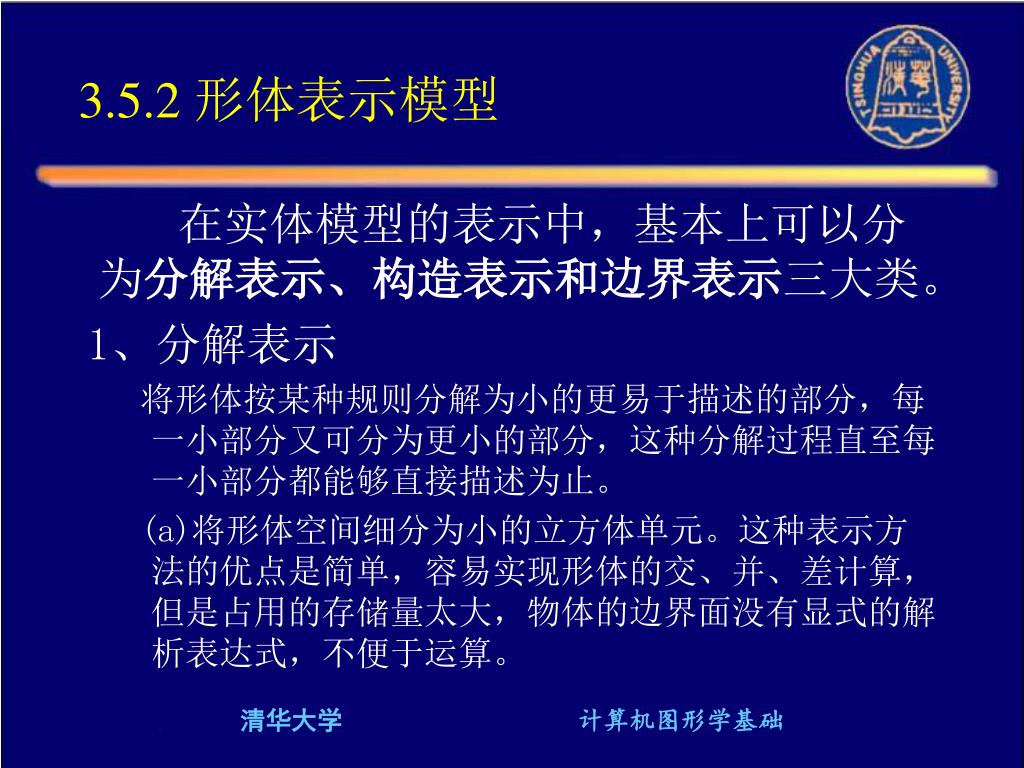 3.5.2 形体表示模型

TSINGHUA UNIVERSITY

在实体模型的表示中，基本上可以分为分解表示、构造表示和边界表示三大类。

1、分解表示

将形体按某种规则分解为小的更易于描述的部分，每一小部分又可分为更小的部分，这种分解过程直至每一小部分都能够直接描述为止。

(a)将形体空间细分为小的立方体单元。这种表示方法的优点是简单，容易实现形体的交、并、差计算，但是占用的存储量太大，物体的边界面没有显式的解析表达式，不便于运算。

清华大学

计算机图形学基础